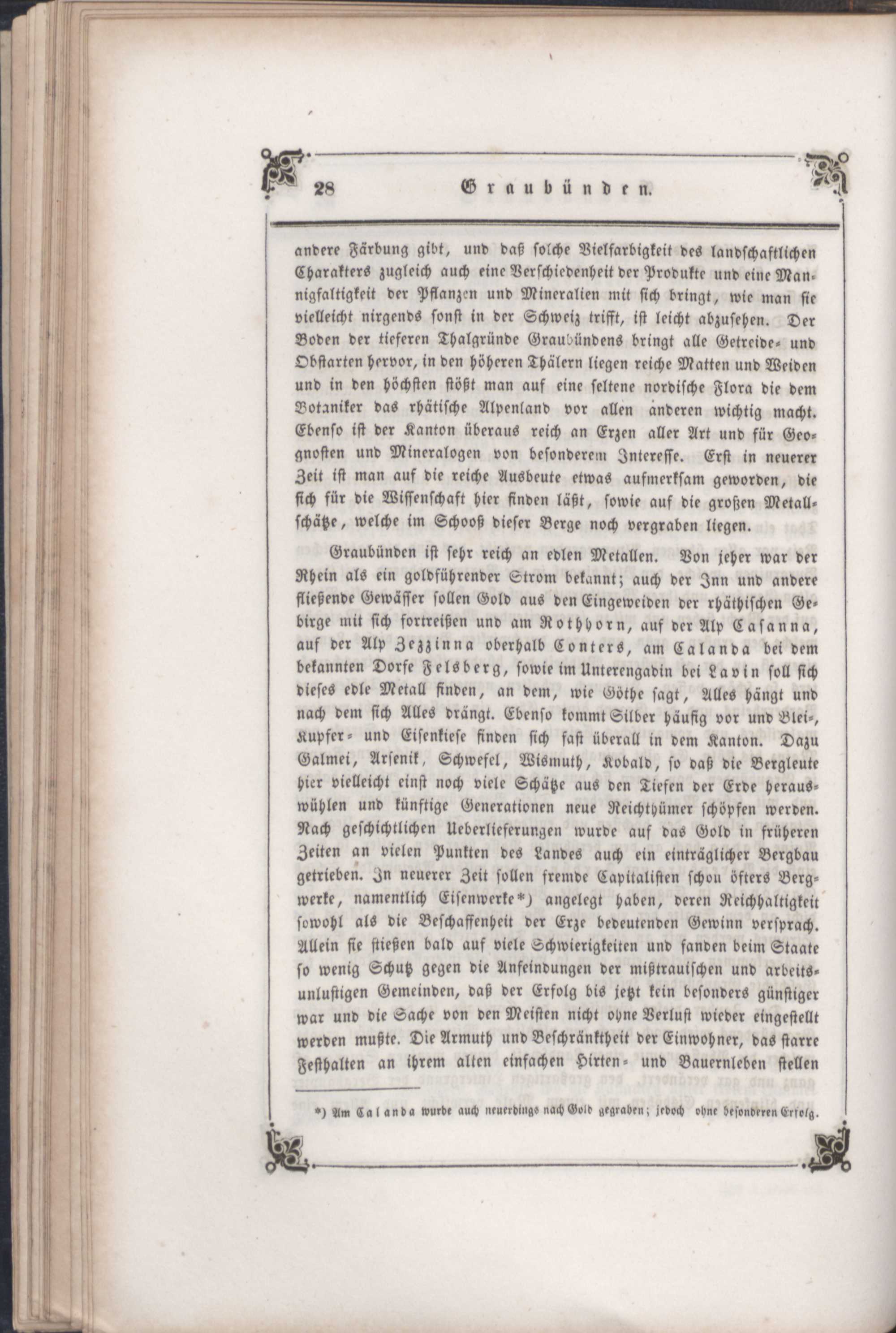 28 Graubünden.

andere Färbung gibt, und daß solche Vielfarbigkeit des landschaftlichen Charakters zugleich auch eine Verschiedenheit der Produkte und eine Mannigfaltigkeit der Pflanzen und Mineralien mit sich bringt, wie man sie vielleicht nirgends sonst in der Schweiz trifft, ist leicht abzusehen. Der Boden der tieferen Thalgründe Graubündens bringt alle Getreide- und Obstarten hervor, in den höheren Thälern liegen reiche Matten und Weiden und in den höchsten stößt man auf eine seltene nordische Flora die dem Botaniker das rhätische Alpenland vor allen anderen wichtig macht. Ebenso ist der Kanton überaus reich an Erzen aller Art und für Geognosten und Mineralogen von besonderem Interesse. Erst in neuerer Zeit ist man auf die reiche Ausbeute etwas aufmerksam geworden, die sich für die Wissenschaft hier finden läßt, sowie auf die großen Metallschätze, welche im Schooß dieser Berge noch vergraben liegen.

Graubünden ist sehr reich an edlen Metallen. Von jeher war der Rhein als ein goldführender Strom bekannt; auch der Inn und andere fließende Gewässer sollen Gold aus den Eingeweiden der rhäthischen Gebirge mit sich fortreißen und am Rothhorn, auf der Alp Casanna, auf der Alp Zezzinna oberhalb Conters, am Calanda bei dem bekannten Dorfe Felsberg, sowie im Unterengadin bei Lavin soll sich dieses edle Metall finden, an dem, wie Göthe sagt, Alles hängt und nach dem sich Alles drängt. Ebenso kommt Silber häufig vor und Blei-, Kupfer- und Eisenkiese finden sich fast überall in dem Kanton. Dazu Galmei, Arsenik, Schwefel, Wismuth, Kobald, so daß die Bergleute hier vielleicht einst noch viele Schätze aus den Tiefen der Erde herauswühlen und künftige Generationen neue Reichthümer schöpfen werden. Nach geschichtlichen Ueberlieferungen wurde auf das Gold in früheren Zeiten an vielen Punkten des Landes auch ein einträglicher Bergbau getrieben. In neuerer Zeit sollen fremde Capitalisten schon öfters Bergwerke, namentlich Eisenwerke*) angelegt haben, deren Reichhaltigkeit sowohl als die Beschaffenheit der Erze bedeutenden Gewinn versprach. Allein sie stießen bald auf viele Schwierigkeiten und fanden beim Staate so wenig Schutz gegen die Anfeindungen der mißtrauischen und arbeitsunlustigen Gemeinden, daß der Erfolg bis jetzt kein besonders günstiger war und die Sache von den Meisten nicht ohne Verlust wieder eingestellt werden mußte. Die Armuth und Beschränktheit der Einwohner, das starre Festhalten an ihrem alten einfachen Hirten- und Bauernleben stellen

*) Am Calanda wurde auch neuerdings nach Gold gegraben; jedoch ohne besonderen Erfolg.